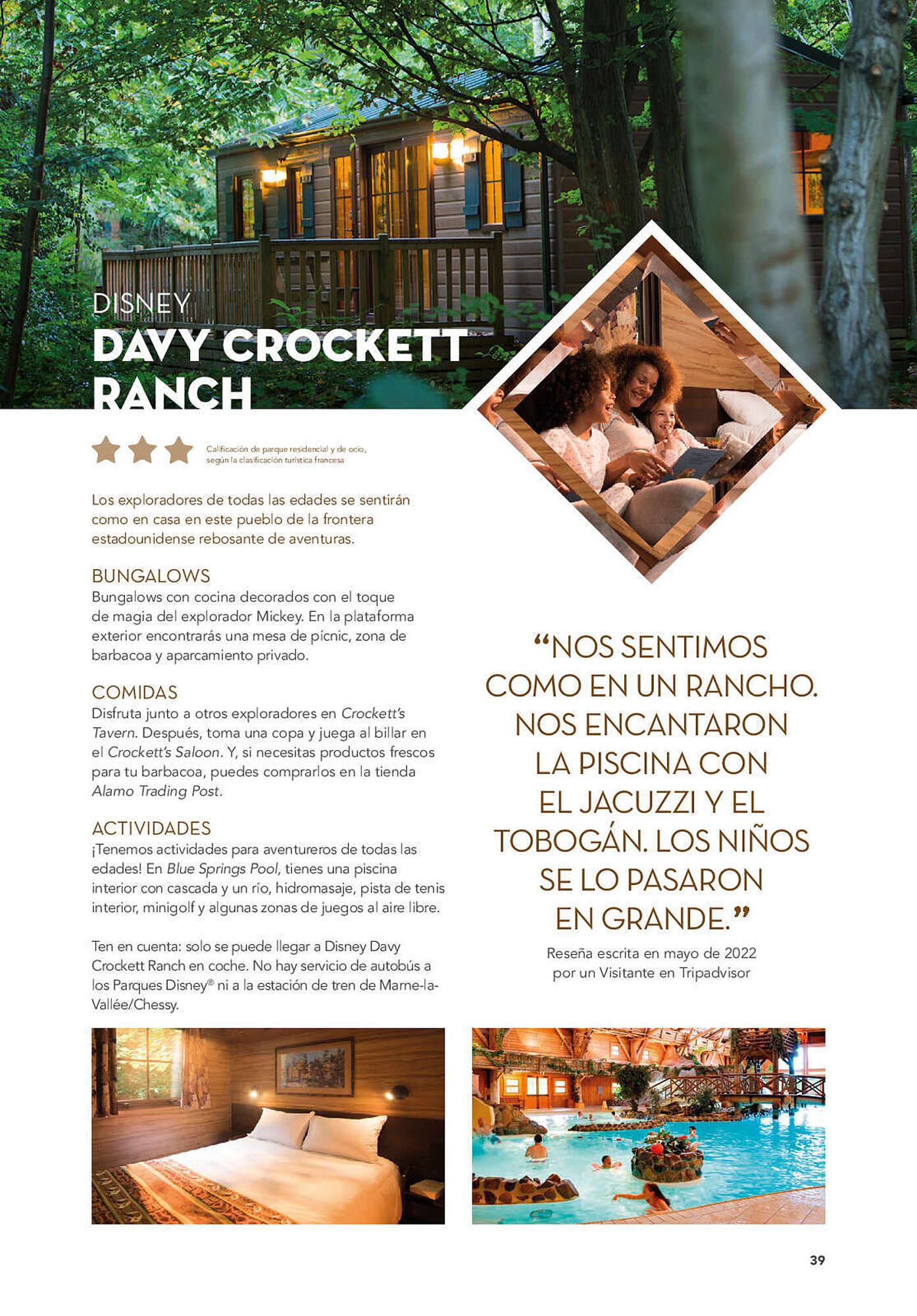 DISNEY
DAVY CROCKETT RANCH

Calificación de parque residencial y de ocio, según la clasificación turística francesa

Los exploradores de todas las edades se sentirán como en casa en este pueblo de la frontera estadounidense rebosante de aventuras.

BUNGALOWS
Bungalows con cocina decorados con el toque de magia del explorador Mickey. En la plataforma exterior encontrarás una mesa de pícnic, zona de barbacoa y aparcamiento privado.

COMIDAS
Disfruta junto a otros exploradores en Crockett's Tavern. Después, toma una copa y juega al billar en el Crockett's Saloon. Y, si necesitas productos frescos para tu barbacoa, puedes comprarlos en la tienda Alamo Trading Post.

ACTIVIDADES
¡Tenemos actividades para aventureros de todas las edades! En Blue Springs Pool, tienes una piscina interior con cascada y un río, hidromasaje, pista de tenis interior, minigolf y algunas zonas de juegos al aire libre.

Ten en cuenta: solo se puede llegar a Disney Davy Crockett Ranch en coche. No hay servicio de autobús a los Parques Disney® ni a la estación de tren de Marne-la-Vallée/Chessy.

“NOS SENTIMOS COMO EN UN RANCHO. NOS ENCANTARON LA PISCINA CON EL JACUZZI Y EL TOBOGÁN. LOS NIÑOS SE LO PASARON EN GRANDE.”
Reseña escrita en mayo de 2022 por un Visitante en Tripadvisor

39